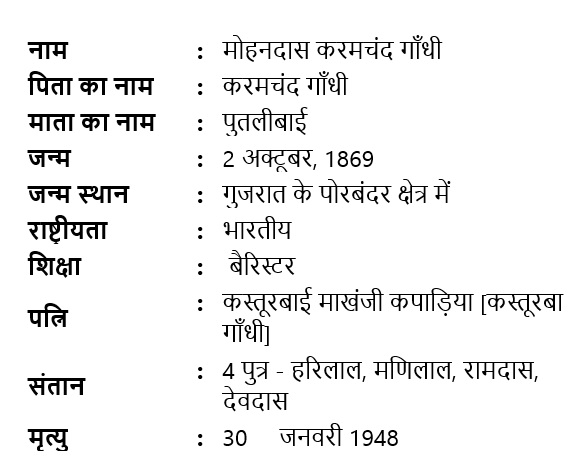 नाम : मोहनदास करमचंद गाँधी
पिता का नाम : करमचंद गाँधी
माता का नाम : पुतलीबाई
जन्म : 2 अक्टूबर, 1869
जन्म स्थान : गुजरात के पोरबंदर क्षेत्र में
राष्ट्रीयता : भारतीय
शिक्षा : बैरिस्टर
पत्नि : कस्तूरबाई माखंजी कपाड़िया [कस्तूरबा गाँधी]
संतान : 4 पुत्र - हरिलाल, मणिलाल, रामदास, देवदास
मृत्यु : 30 जनवरी 1948